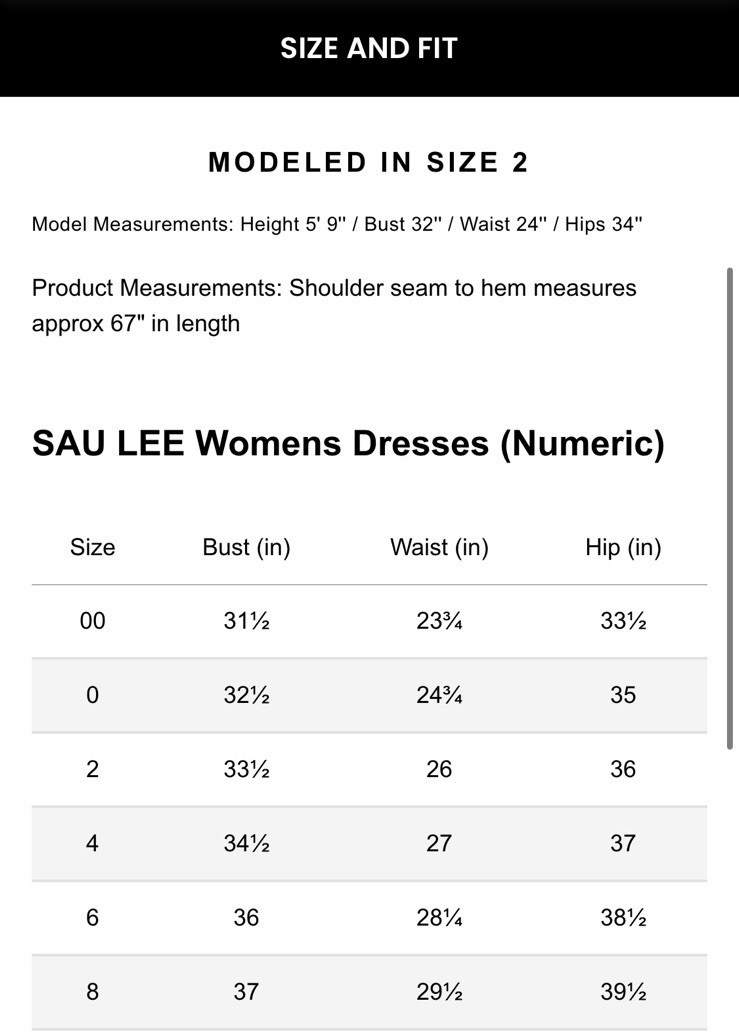 SIZE AND FIT

MODELED IN SIZE 2

Model Measurements: Height 5' 9'' / Bust 32'' / Waist 24'' / Hips 34''

Product Measurements: Shoulder seam to hem measures approx 67" in length

SAU LEE Womens Dresses (Numeric)

| Size | Bust (in) | Waist (in) | Hip (in) |
|---|---|---|---|
| 00 | 31½ | 23¾ | 33½ |
| 0 | 32½ | 24¾ | 35 |
| 2 | 33½ | 26 | 36 |
| 4 | 34½ | 27 | 37 |
| 6 | 36 | 28¼ | 38½ |
| 8 | 37 | 29½ | 39½ |